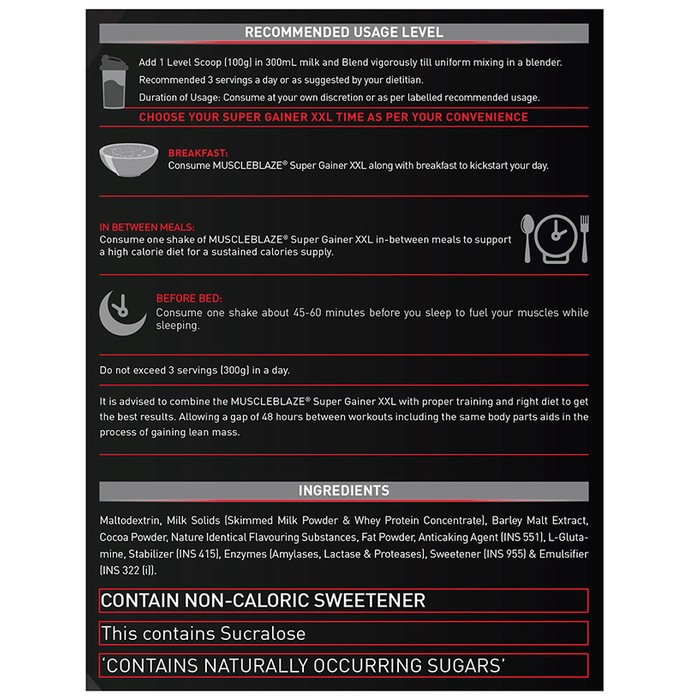 RECOMMENDED USAGE LEVEL

Add 1 Level Scoop (100g) in 300mL milk and Blend vigorously till uniform mixing in a blender.

Recommended 3 servings a day or as suggested by your dietitian.

Duration of Usage: Consume at your own discretion or as per labelled recommended usage.

CHOOSE YOUR SUPER GAINER XXL TIME AS PER YOUR CONVENIENCE

BREAKFAST:
Consume MUSCLEBLAZE® Super Gainer XXL along with breakfast to kickstart your day.

IN BETWEEN MEALS:
Consume one shake of MUSCLEBLAZE® Super Gainer XXL in-between meals to support a high calorie diet for a sustained calories supply.

BEFORE BED:
Consume one shake about 45-60 minutes before you sleep to fuel your muscles while sleeping.

Do not exceed 3 servings (300g) in a day.

It is advised to combine the MUSCLEBLAZE® Super Gainer XXL with proper training and right diet to get the best results. Allowing a gap of 48 hours between workouts including the same body parts aids in the process of gaining lean mass.

INGREDIENTS

Maltodextrin, Milk Solids (Skimmed Milk Powder & Whey Protein Concentrate), Barley Malt Extract, Cocoa Powder, Nature Identical Flavouring Substances, Fat Powder, Anticaking Agent (INS 551), L-Glutamine, Stabilizer (INS 415), Enzymes (Amylases, Lactase & Proteases), Sweetener (INS 955) & Emulsifier (INS 322 (i)).

CONTAIN NON-CALORIC SWEETENER

This contains Sucralose

'CONTAINS NATURALLY OCCURRING SUGARS'